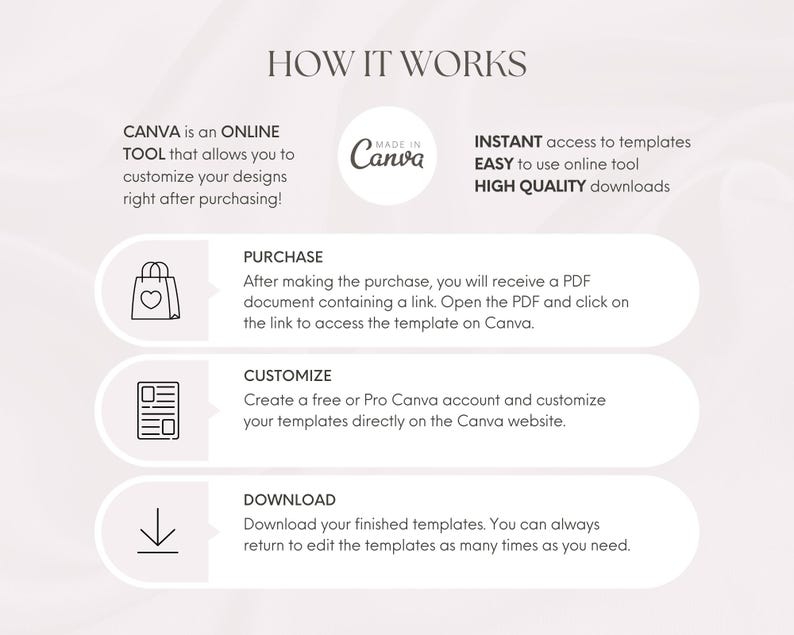 HOW IT WORKS

CANVA is an ONLINE TOOL that allows you to customize your designs right after purchasing!

MADE IN Canva

INSTANT access to templates
EASY to use online tool
HIGH QUALITY downloads

PURCHASE
After making the purchase, you will receive a PDF document containing a link. Open the PDF and click on the link to access the template on Canva.

CUSTOMIZE
Create a free or Pro Canva account and customize your templates directly on the Canva website.

DOWNLOAD
Download your finished templates. You can always return to edit the templates as many times as you need.